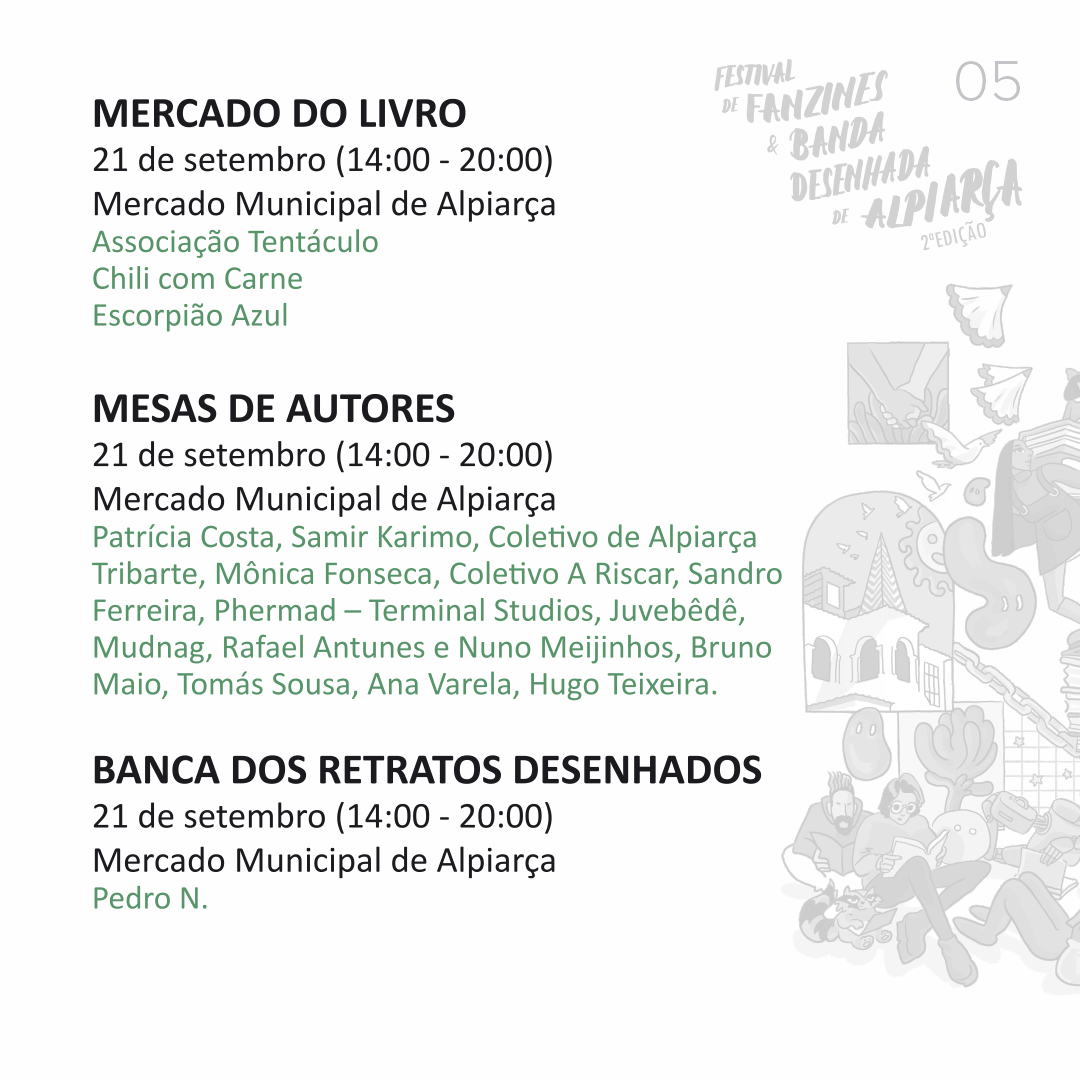 FESTIVAL DE FANZINES & BANDA DESENHADA DE ALPIARÇA 2ª EDIÇÃO

05

MERCADO DO LIVRO
21 de setembro (14:00 - 20:00)
Mercado Municipal de Alpiarça
Associação Tentáculo
Chili com Carne
Escorpião Azul

MESAS DE AUTORES
21 de setembro (14:00 - 20:00)
Mercado Municipal de Alpiarça
Patrícia Costa, Samir Karimo, Coletivo de Alpiarça Tribarte, Mônica Fonseca, Coletivo A Riscar, Sandro Ferreira, Phermad – Terminal Studios, Juvebêdê, Mudnag, Rafael Antunes e Nuno Meijinhos, Bruno Maio, Tomás Sousa, Ana Varela, Hugo Teixeira.

BANCA DOS RETRATOS DESENHADOS
21 de setembro (14:00 - 20:00)
Mercado Municipal de Alpiarça
Pedro N.